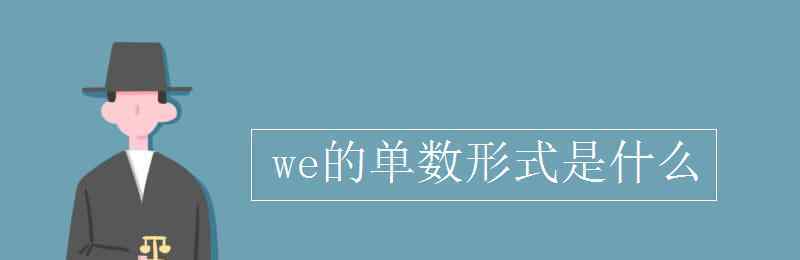 we的单数形式是什么